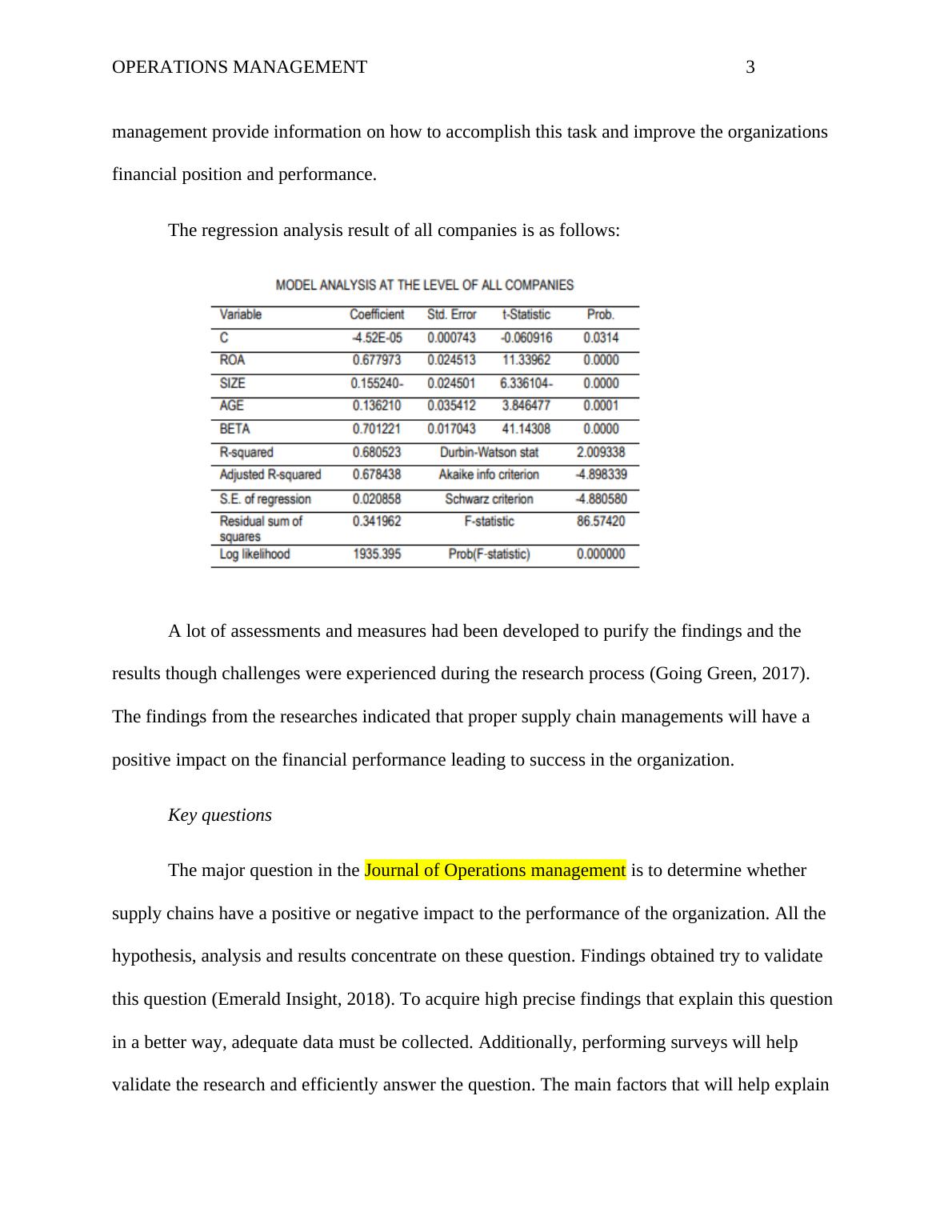 OPERATIONS MANAGEMENT 3

management provide information on how to accomplish this task and improve the organizations financial position and performance.

The regression analysis result of all companies is as follows:

MODEL ANALYSIS AT THE LEVEL OF ALL COMPANIES

| Variable | Coefficient | Std. Error | t-Statistic | Prob. |
|---|---|---|---|---|
| C | -4.52E-05 | 0.000743 | -0.060916 | 0.0314 |
| ROA | 0.677973 | 0.024513 | 11.33962 | 0.0000 |
| SIZE | 0.155240- | 0.024501 | 6.336104- | 0.0000 |
| AGE | 0.136210 | 0.035412 | 3.846477 | 0.0001 |
| BETA | 0.701221 | 0.017043 | 41.14308 | 0.0000 |
| R-squared | 0.680523 | Durbin-Watson stat | | 2.009338 |
| Adjusted R-squared | 0.678438 | Akaike info criterion | | -4.898339 |
| S.E. of regression | 0.020858 | Schwarz criterion | | -4.880580 |
| Residual sum of squares | 0.341962 | F-statistic | | 86.57420 |
| Log likelihood | 1935.395 | Prob(F-statistic) | | 0.000000 |

A lot of assessments and measures had been developed to purify the findings and the results though challenges were experienced during the research process (Going Green, 2017). The findings from the researches indicated that proper supply chain managements will have a positive impact on the financial performance leading to success in the organization.

Key questions

The major question in the Journal of Operations management is to determine whether supply chains have a positive or negative impact to the performance of the organization. All the hypothesis, analysis and results concentrate on these question. Findings obtained try to validate this question (Emerald Insight, 2018). To acquire high precise findings that explain this question in a better way, adequate data must be collected. Additionally, performing surveys will help validate the research and efficiently answer the question. The main factors that will help explain